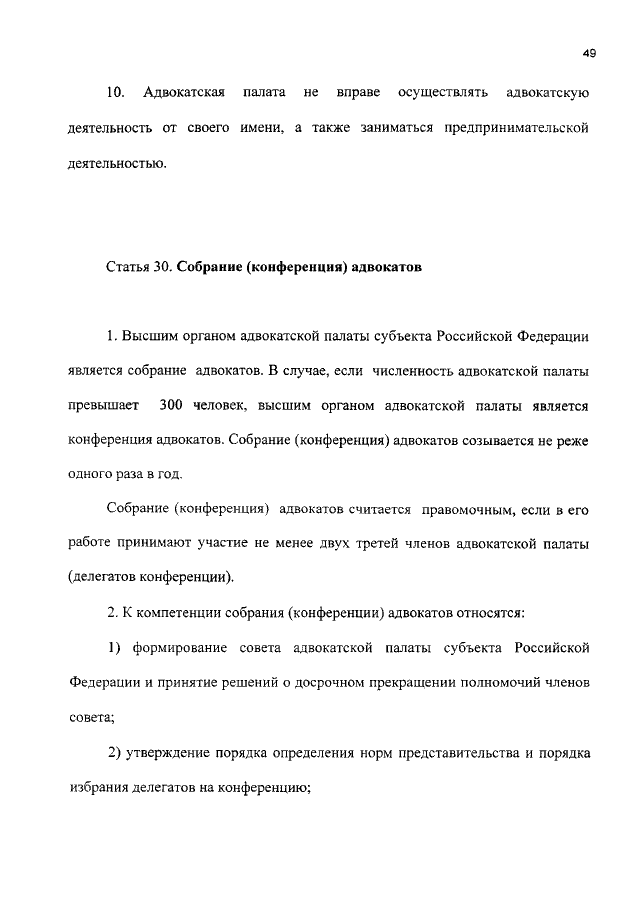 49

10. Адвокатская палата не вправе осуществлять адвокатскую деятельность от своего имени, а также заниматься предпринимательской деятельностью.

Статья 30. Собрание (конференция) адвокатов

1. Высшим органом адвокатской палаты субъекта Российской Федерации является собрание адвокатов. В случае, если численность адвокатской палаты превышает 300 человек, высшим органом адвокатской палаты является конференция адвокатов. Собрание (конференция) адвокатов созывается не реже одного раза в год.

Собрание (конференция) адвокатов считается правомочным, если в его работе принимают участие не менее двух третей членов адвокатской палаты (делегатов конференции).

2. К компетенции собрания (конференции) адвокатов относятся:

1) формирование совета адвокатской палаты субъекта Российской Федерации и принятие решений о досрочном прекращении полномочий членов совета;

2) утверждение порядка определения норм представительства и порядка избрания делегатов на конференцию;